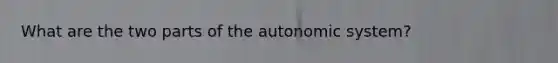 What are the two parts of the autonomic system?